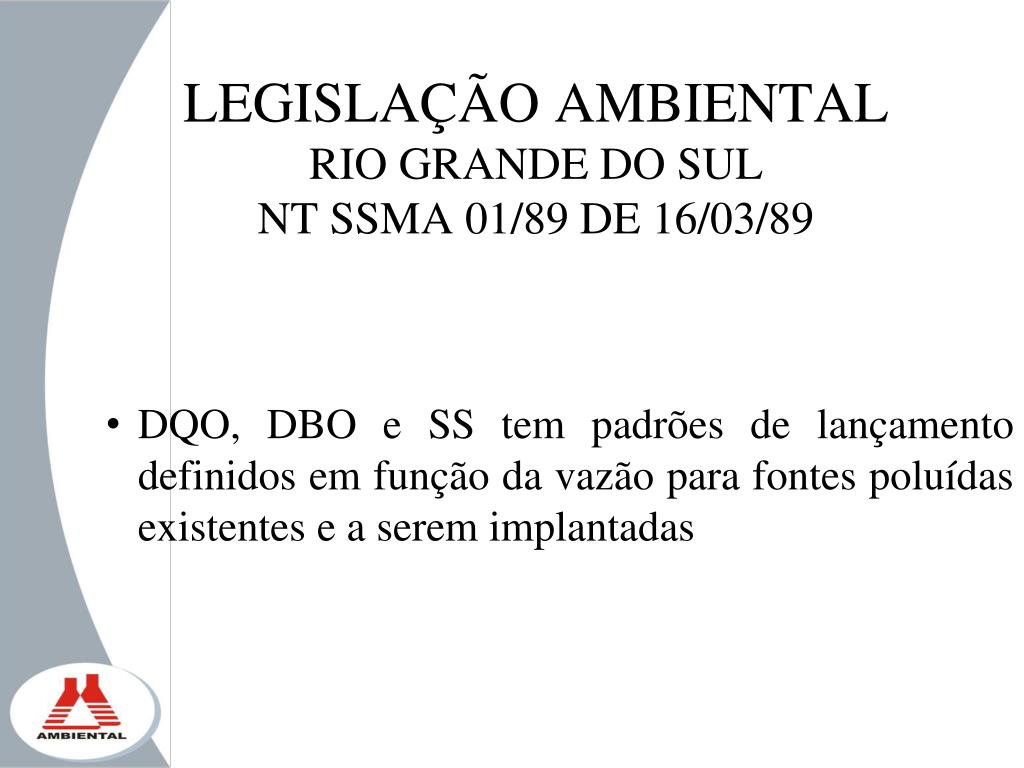 LEGISLAÇÃO AMBIENTAL
RIO GRANDE DO SUL
NT SSMA 01/89 DE 16/03/89

• DQO, DBO e SS tem padrões de lançamento definidos em função da vazão para fontes poluídas existentes e a serem implantadas

AMBIENTAL